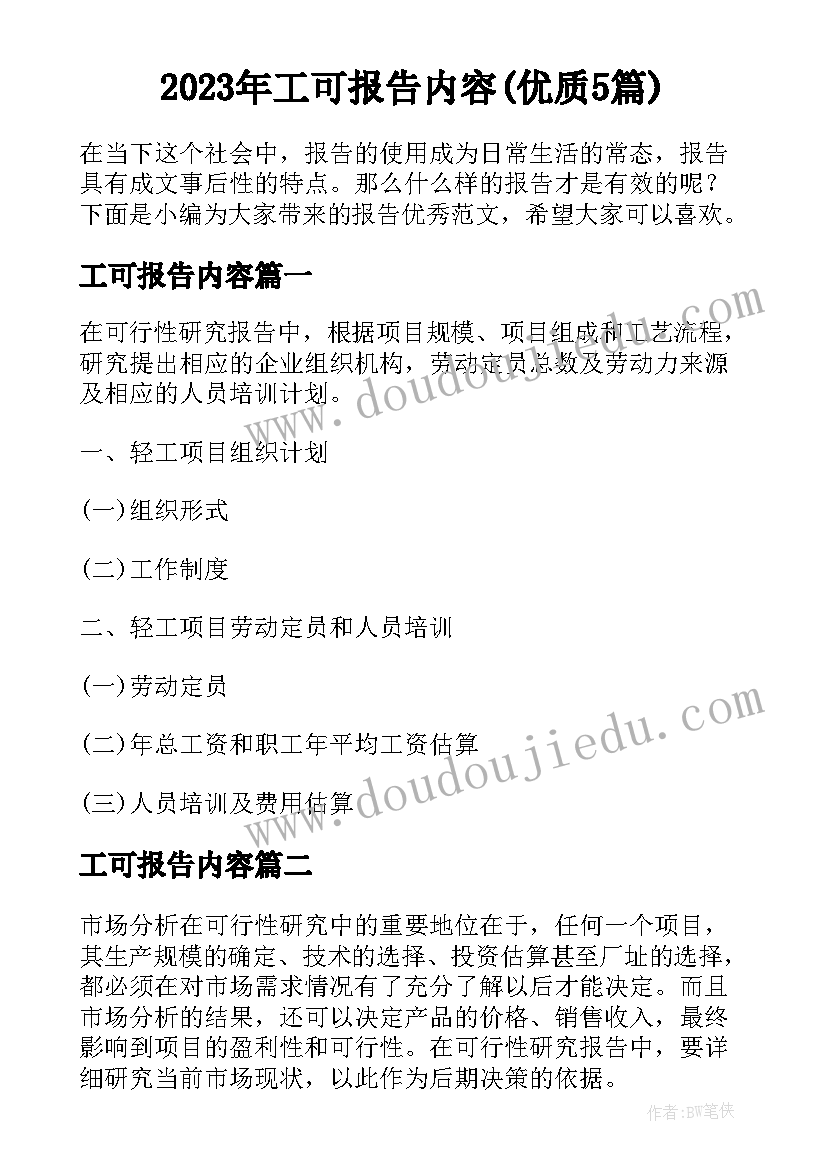 2023年工可报告内容(优质5篇)

在当下这个社会中，报告的使用成为日常生活的常态，报告具有成文事后性的特点。那么什么样的报告才是有效的呢？下面是小编为大家带来的报告优秀范文，希望大家可以喜欢。

工可报告内容篇一

在可行性研究报告中，根据项目规模、项目组成和工艺流程，研究提出相应的企业组织机构，劳动定员总数及劳动力来源及相应的人员培训计划。

一、轻工项目组织计划

(一)组织形式

(二)工作制度

二、轻工项目劳动定员和人员培训

(一)劳动定员

(二)年总工资和职工年平均工资估算

(三)人员培训及费用估算

工可报告内容篇二

市场分析在可行性研究中的重要地位在于，任何一个项目，其生产规模的确定、技术的选择、投资估算甚至厂址的选择，都必须在对市场需求情况有了充分了解以后才能决定。而且市场分析的结果，还可以决定产品的价格、销售收入，最终影响到项目的盈利性和可行性。在可行性研究报告中，要详细研究当前市场现状，以此作为后期决策的依据。

www.doudoujiedu.com

www.doudoujiedu.com

作者:BW笔侠